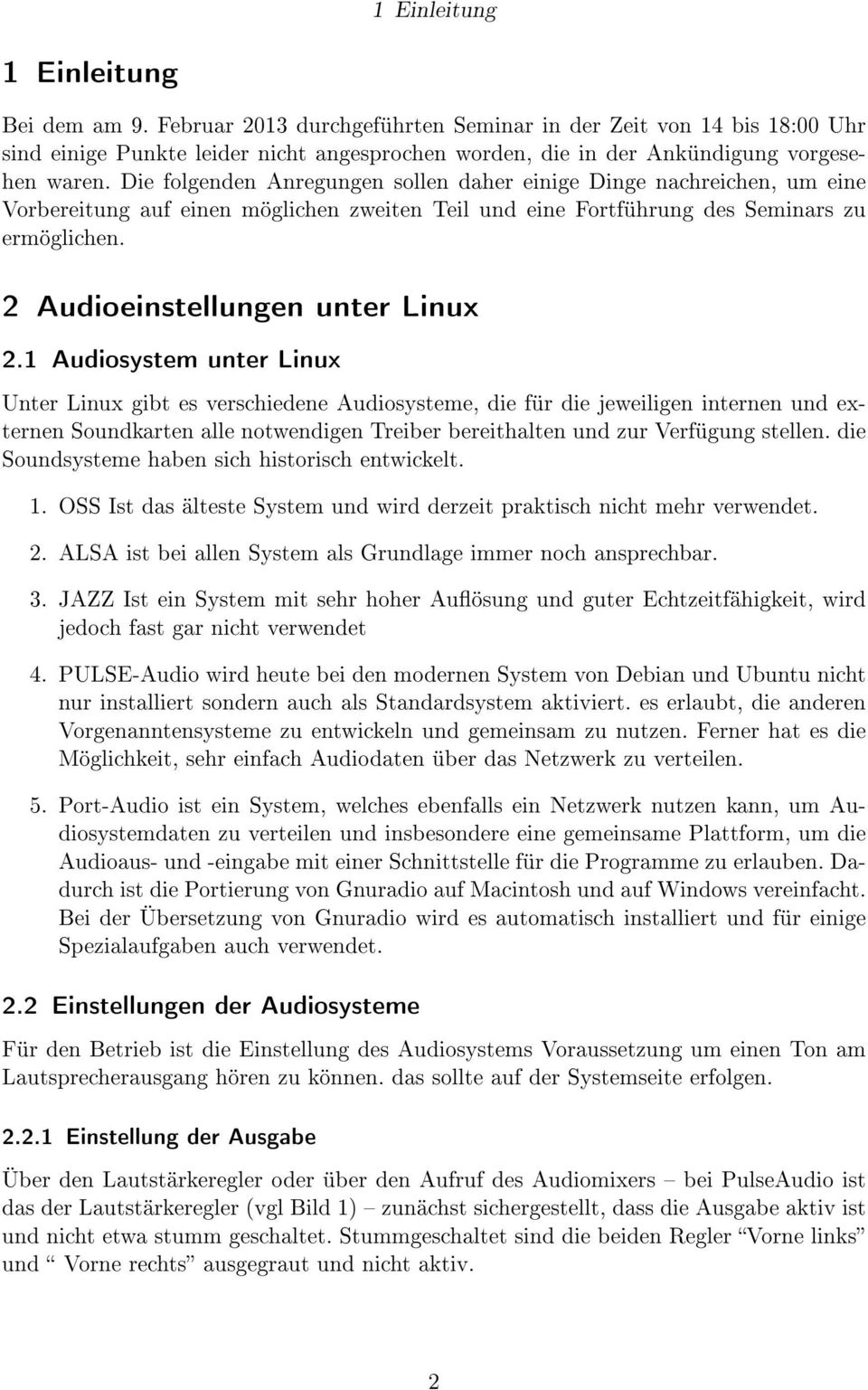 1 Einleitung

1 Einleitung

Bei dem am 9. Februar 2013 durchgeführten Seminar in der Zeit von 14 bis 18:00 Uhr sind einige Punkte leider nicht angesprochen worden, die in der Ankündigung vorgesehen waren. Die folgenden Anregungen sollen daher einige Dinge nachreichen, um eine Vorbereitung auf einen möglichen zweiten Teil und eine Fortführung des Seminars zu ermöglichen.

2 Audioeinstellungen unter Linux

2.1 Audiosystem unter Linux

Unter Linux gibt es verschiedene Audiosysteme, die für die jeweiligen internen und externen Soundkarten alle notwendigen Treiber bereithalten und zur Verfügung stellen. die Soundsysteme haben sich historisch entwickelt.

1. OSS Ist das älteste System und wird derzeit praktisch nicht mehr verwendet.

2. ALSA ist bei allen System als Grundlage immer noch ansprechbar.

3. JAZZ Ist ein System mit sehr hoher Auflösung und guter Echtzeitfähigkeit, wird jedoch fast gar nicht verwendet

4. PULSE-Audio wird heute bei den modernen System von Debian und Ubuntu nicht nur installiert sondern auch als Standardsystem aktiviert. es erlaubt, die anderen Vorgenanntensysteme zu entwickeln und gemeinsam zu nutzen. Ferner hat es die Möglichkeit, sehr einfach Audiodaten über das Netzwerk zu verteilen.

5. Port-Audio ist ein System, welches ebenfalls ein Netzwerk nutzen kann, um Audiosystemdaten zu verteilen und insbesondere eine gemeinsame Plattform, um die Audioaus- und -eingabe mit einer Schnittstelle für die Programme zu erlauben. Dadurch ist die Portierung von Gnuradio auf Macintosh und auf Windows vereinfacht. Bei der Übersetzung von Gnuradio wird es automatisch installiert und für einige Spezialaufgaben auch verwendet.

2.2 Einstellungen der Audiosysteme

Für den Betrieb ist die Einstellung des Audiosystems Voraussetzung um einen Ton am Lautsprecherausgang hören zu können. das sollte auf der Systemseite erfolgen.

2.2.1 Einstellung der Ausgabe

Über den Lautstärkeregler oder über den Aufruf des Audiomixers – bei PulseAudio ist das der Lautstärkeregler (vgl Bild 1) – zunächst sichergestellt, dass die Ausgabe aktiv ist und nicht etwa stumm geschaltet. Stummgeschaltet sind die beiden Regler “Vorne links” und “ Vorne rechts” ausgegraut und nicht aktiv.

2